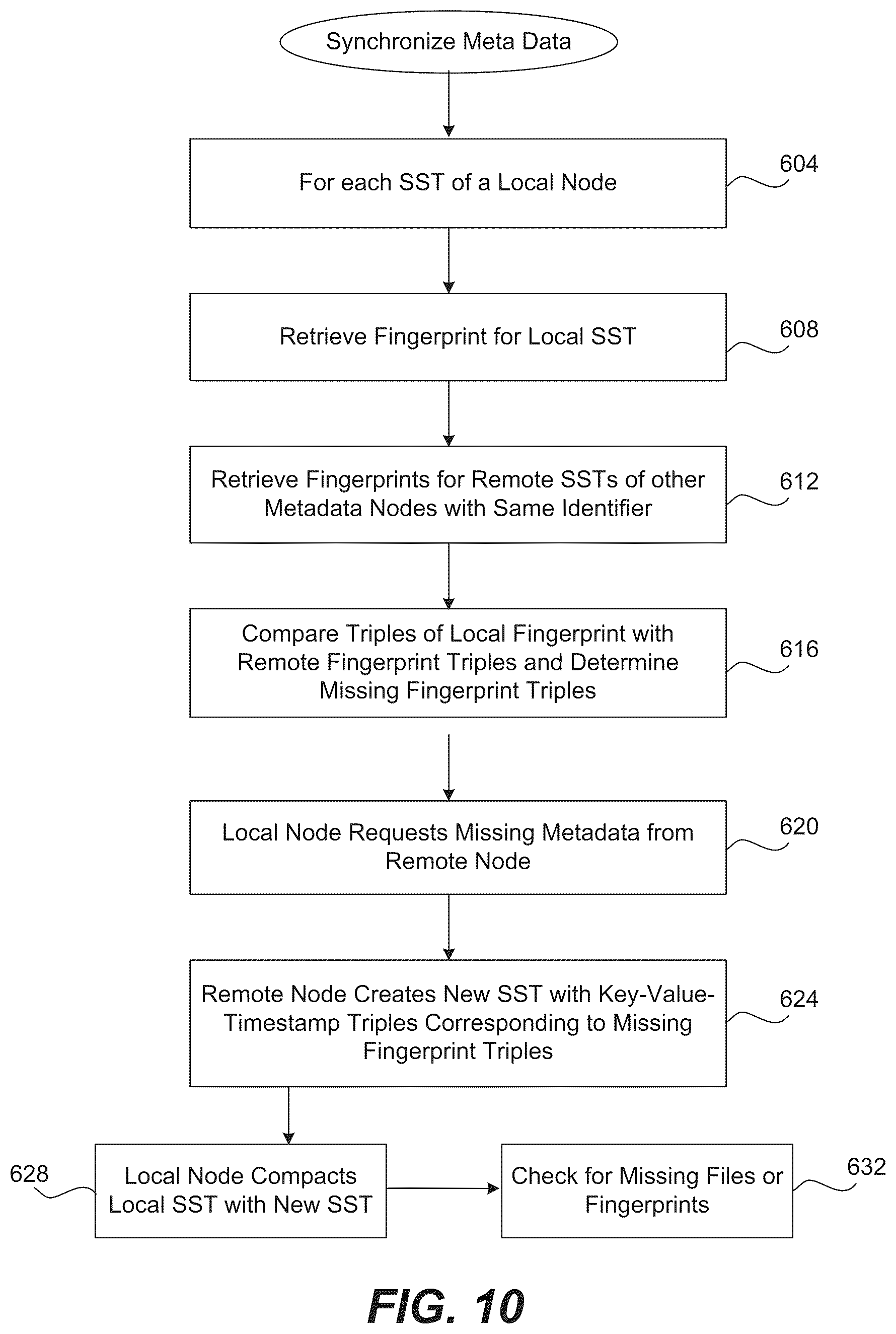 Synchronize Meta Data

For each SST of a Local Node

604

Retrieve Fingerprint for Local SST

608

Retrieve Fingerprints for Remote SSTs of other Metadata Nodes with Same Identifier

612

Compare Triples of Local Fingerprint with Remote Fingerprint Triples and Determine Missing Fingerprint Triples

616

Local Node Requests Missing Metadata from Remote Node

620

Remote Node Creates New SST with Key-Value-Timestamp Triples Corresponding to Missing Fingerprint Triples

624

628

Local Node Compacts Local SST with New SST

Check for Missing Files or Fingerprints

632

FIG. 10